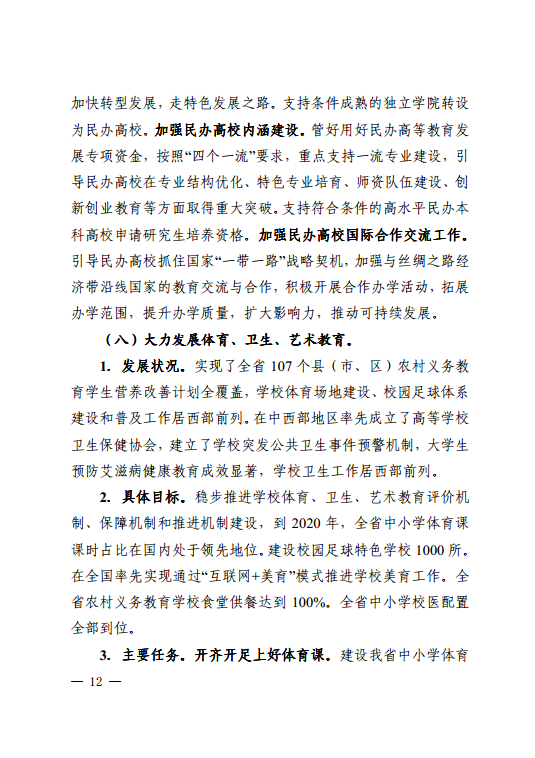 加快转型发展，走特色发展之路。支持条件成熟的独立学院转设为民办高校。加强民办高校内涵建设。管好用好民办高等教育发展专项资金，按照“四个一流”要求，重点支持一流专业建设，引导民办高校在专业结构优化、特色专业培育、师资队伍建设、创新创业教育等方面取得重大突破。支持符合条件的高水平民办本科高校申请研究生培养资格。加强民办高校国际合作交流工作。引导民办高校抓住国家“一带一路”战略契机，加强与丝绸之路经济带沿线国家的教育交流与合作，积极开展合作办学活动，拓展办学范围，提升办学质量，扩大影响力，推动可持续发展。

（八）大力发展体育、卫生、艺术教育。

1. 发展状况。实现了全省 107 个县（市、区）农村义务教育学生营养改善计划全覆盖，学校体育场地建设、校园足球体系建设和普及工作居西部前列。在中西部地区率先成立了高等学校卫生保健协会，建立了学校突发公共卫生事件预警机制，大学生预防艾滋病健康教育成效显著，学校卫生工作居西部前列。

2. 具体目标。稳步推进学校体育、卫生、艺术教育评价机制、保障机制和推进机制建设，到 2020 年，全省中小学体育课课时占比在国内处于领先地位。建设校园足球特色学校 1000 所。在全国率先实现通过“互联网+美育”模式推进学校美育工作。全省农村义务教育学校食堂供餐达到 100%。全省中小学校医配置全部到位。

3. 主要任务。开齐开足上好体育课。建设我省中小学体育

— 12 —